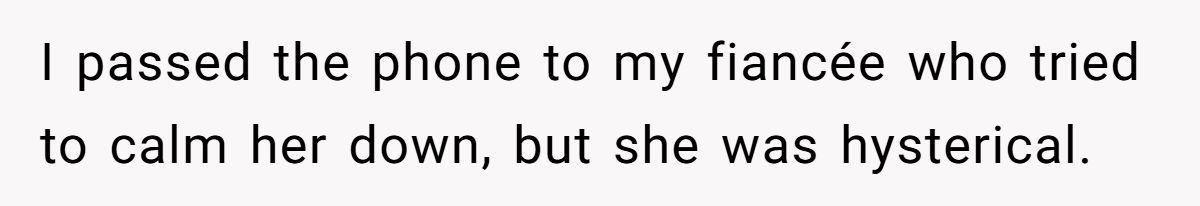 I passed the phone to my fiancée who tried to calm her down, but she was hysterical.